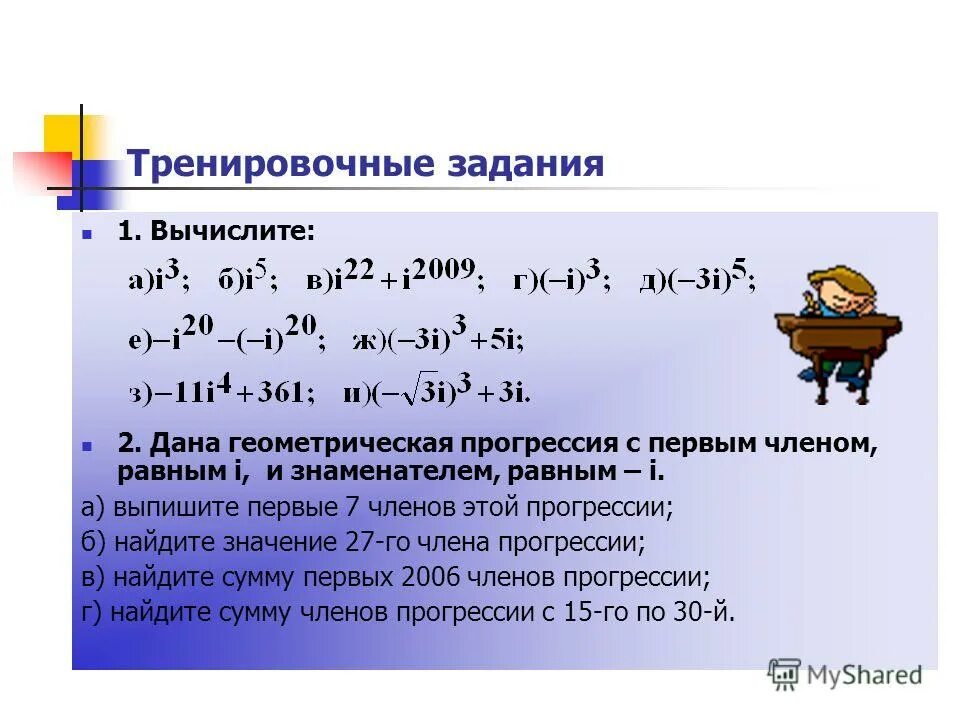 Тренировочные задания

1. Вычислите:

а)$i^3$; б)$i^5$; в)$i^{22}+i^{2009}$; г)$(-i)^3$; д)$(-3i)^5$;

е)$-i^{20}-(-i)^{20}$; ж)$(-3i)^3+5i$;

з)$-11i^4+361$; и)$(-\sqrt{3}i)^3+3i$.

2. Дана геометрическая прогрессия с первым членом, равным i, и знаменателем, равным – i.

а) выпишите первые 7 членов этой прогрессии;

б) найдите значение 27-го члена прогрессии;

в) найдите сумму первых 2006 членов прогрессии;

г) найдите сумму членов прогрессии с 15-го по 30-й.

MyShared